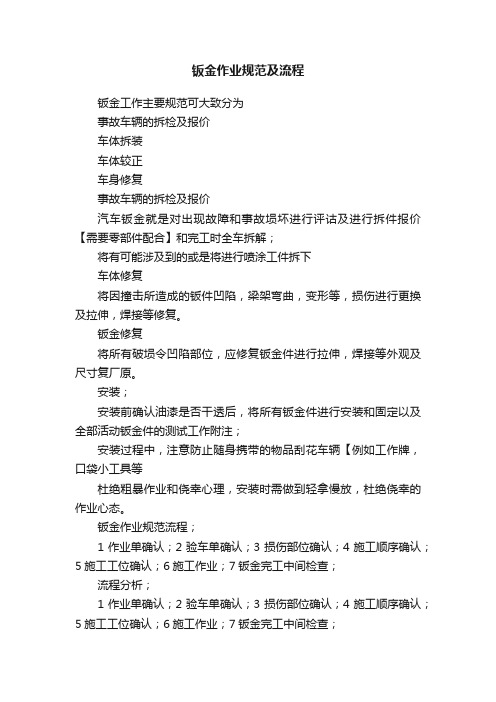 钣金作业规范及流程

钣金工作主要规范可大致分为

事故车辆的拆检及报价

车体拆装

车体较正

车身修复

事故车辆的拆检及报价

汽车钣金就是对出现故障和事故损坏进行评诂及进行拆件报价【需要零部件配合】和完工时全车拆解；

将有可能涉及到的或是将进行喷涂工件拆下

车体修复

将因撞击所造成的钣件凹陷，梁架弯曲，变形等，损伤进行更换及拉伸，焊接等修复。

钣金修复

将所有破损令凹陷部位，应修复钣金件进行拉伸，焊接等外观及尺寸复厂原。

安装；

安装前确认油漆是否干透后，将所有钣金件进行安装和固定以及全部活动钣金件的测试工作附注；

安装过程中，注意防止随身携带的物品刮花车辆【例如工作牌，口袋小工具等

杜绝粗暴作业和侥幸心理，安装时需做到轻拿慢放，杜绝侥幸的作业心态。

钣金作业规范流程；

1 作业单确认；2 验车单确认；3 损伤部位确认；4 施工顺序确认；5 施工工位确认；6 施工作业；7 钣金完工中间检查；

流程分析；

1 作业单确认；2 验车单确认；3 损伤部位确认；4 施工顺序确认；5 施工工位确认；6 施工作业；7 钣金完工中间检查；